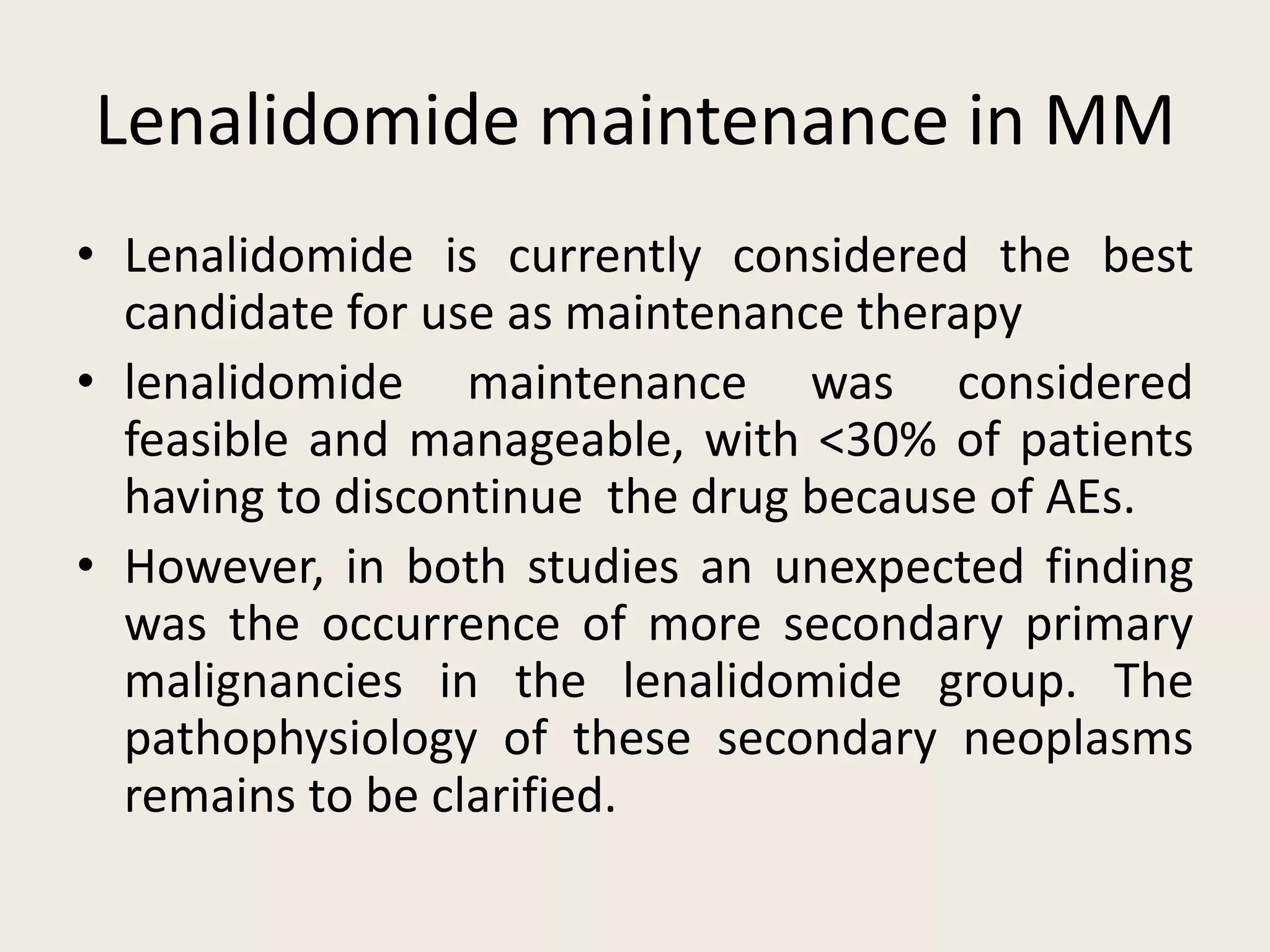 Lenalidomide maintenance in MM

• Lenalidomide is currently considered the best candidate for use as maintenance therapy
• lenalidomide maintenance was considered feasible and manageable, with <30% of patients having to discontinue the drug because of AEs.
• However, in both studies an unexpected finding was the occurrence of more secondary primary malignancies in the lenalidomide group. The pathophysiology of these secondary neoplasms remains to be clarified.